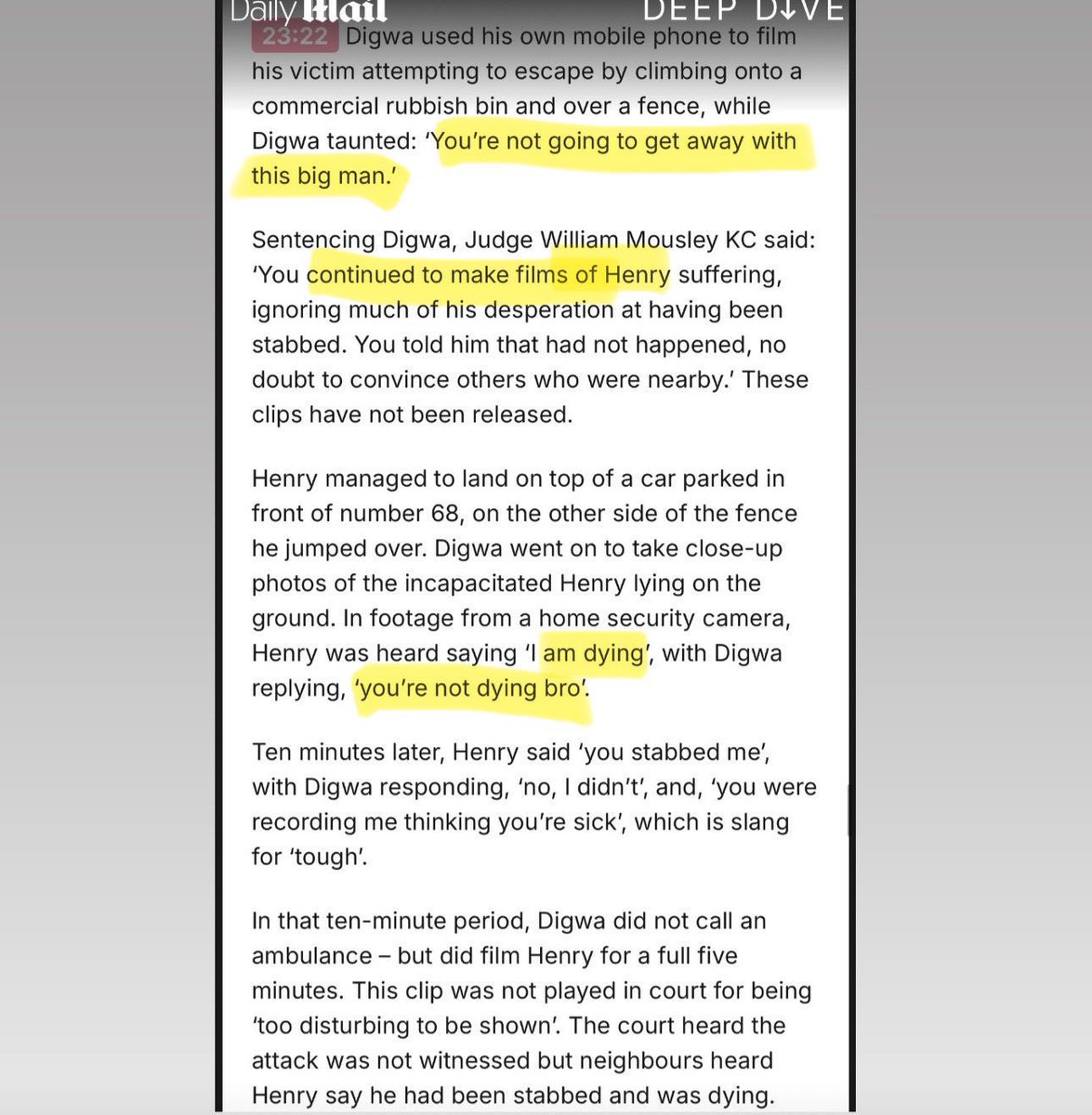 Daily Mail DEEP DIVE

23:22 Digwa used his own mobile phone to film his victim attempting to escape by climbing onto a commercial rubbish bin and over a fence, while Digwa taunted: 'You're not going to get away with this big man.'

Sentencing Digwa, Judge William Mousley KC said: 'You continued to make films of Henry suffering, ignoring much of his desperation at having been stabbed. You told him that had not happened, no doubt to convince others who were nearby.' These clips have not been released.

Henry managed to land on top of a car parked in front of number 68, on the other side of the fence he jumped over. Digwa went on to take close-up photos of the incapacitated Henry lying on the ground. In footage from a home security camera, Henry was heard saying 'I am dying', with Digwa replying, 'you're not dying bro'.

Ten minutes later, Henry said 'you stabbed me', with Digwa responding, 'no, I didn't', and, 'you were recording me thinking you're sick', which is slang for 'tough'.

In that ten-minute period, Digwa did not call an ambulance – but did film Henry for a full five minutes. This clip was not played in court for being 'too disturbing to be shown'. The court heard the attack was not witnessed but neighbours heard Henry say he had been stabbed and was dying.